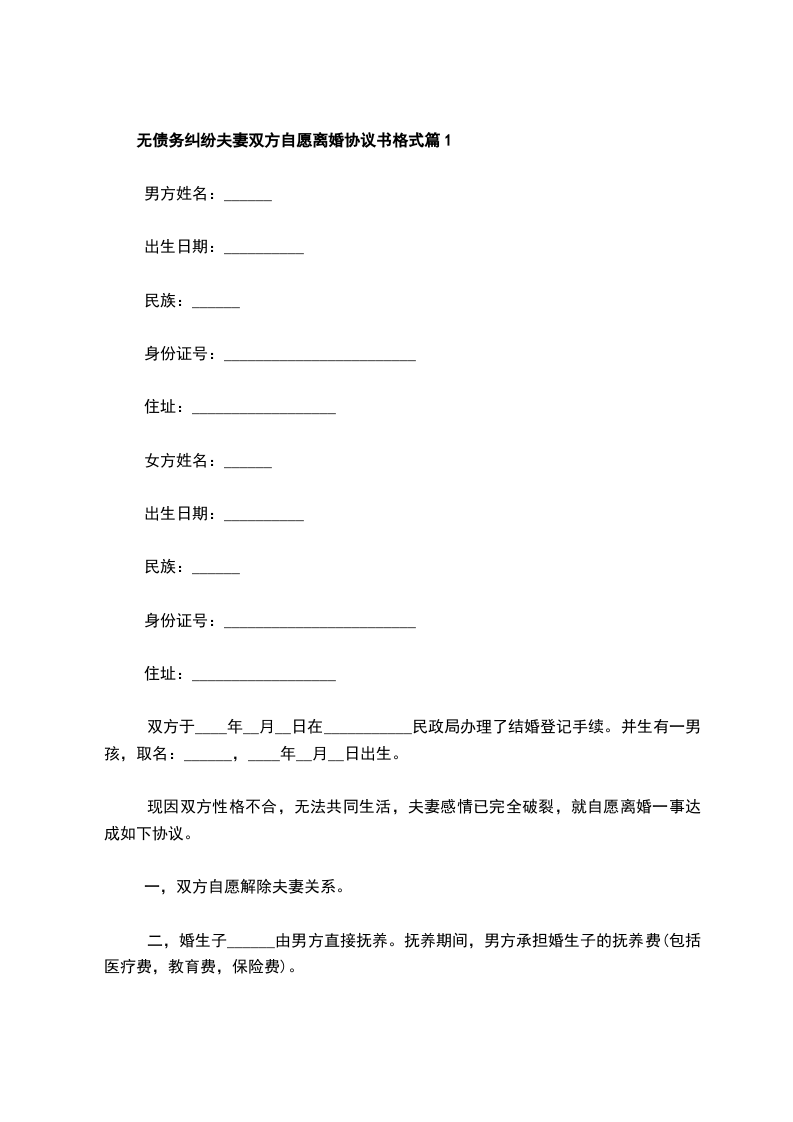 无债务纠纷夫妻双方自愿离婚协议书格式篇1

男方姓名：______

出生日期：__________

民族：______

身份证号：________________________

住址：__________________

女方姓名：______

出生日期：__________

民族：______

身份证号：________________________

住址：__________________

双方于____年__月__日在___________民政局办理了结婚登记手续。并生有一男孩，取名：______，____年__月__日出生。

现因双方性格不合，无法共同生活，夫妻感情已完全破裂，就自愿离婚一事达成如下协议。

一，双方自愿解除夫妻关系。

二，婚生子______由男方直接抚养。抚养期间，男方承担婚生子的抚养费(包括医疗费，教育费，保险费)。